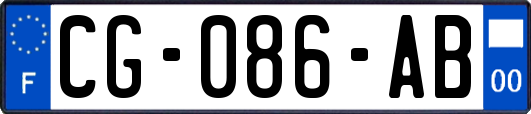 F
CG-086-AB
00